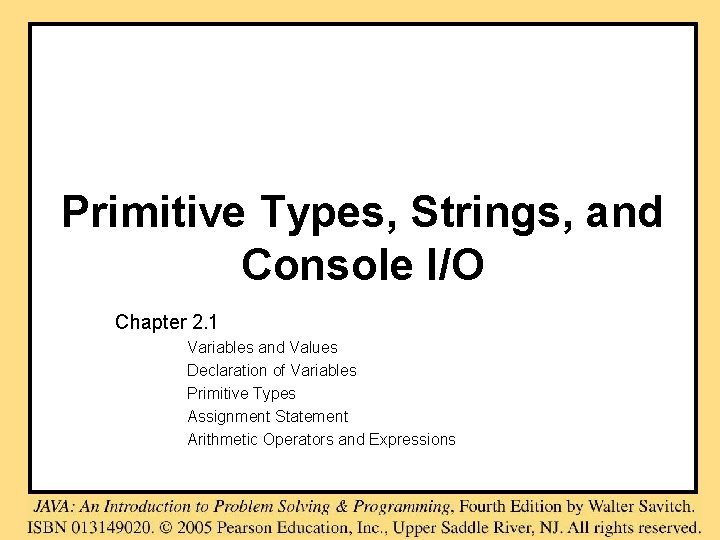 Primitive Types, Strings, and Console I/O

Chapter 2.1

Variables and Values
Declaration of Variables
Primitive Types
Assignment Statement
Arithmetic Operators and Expressions

JAVA: An Introduction to Problem Solving & Programming, Fourth Edition by Walter Savitch.
ISBN 013149020. © 2005 Pearson Education, Inc., Upper Saddle River, NJ. All rights reserved.